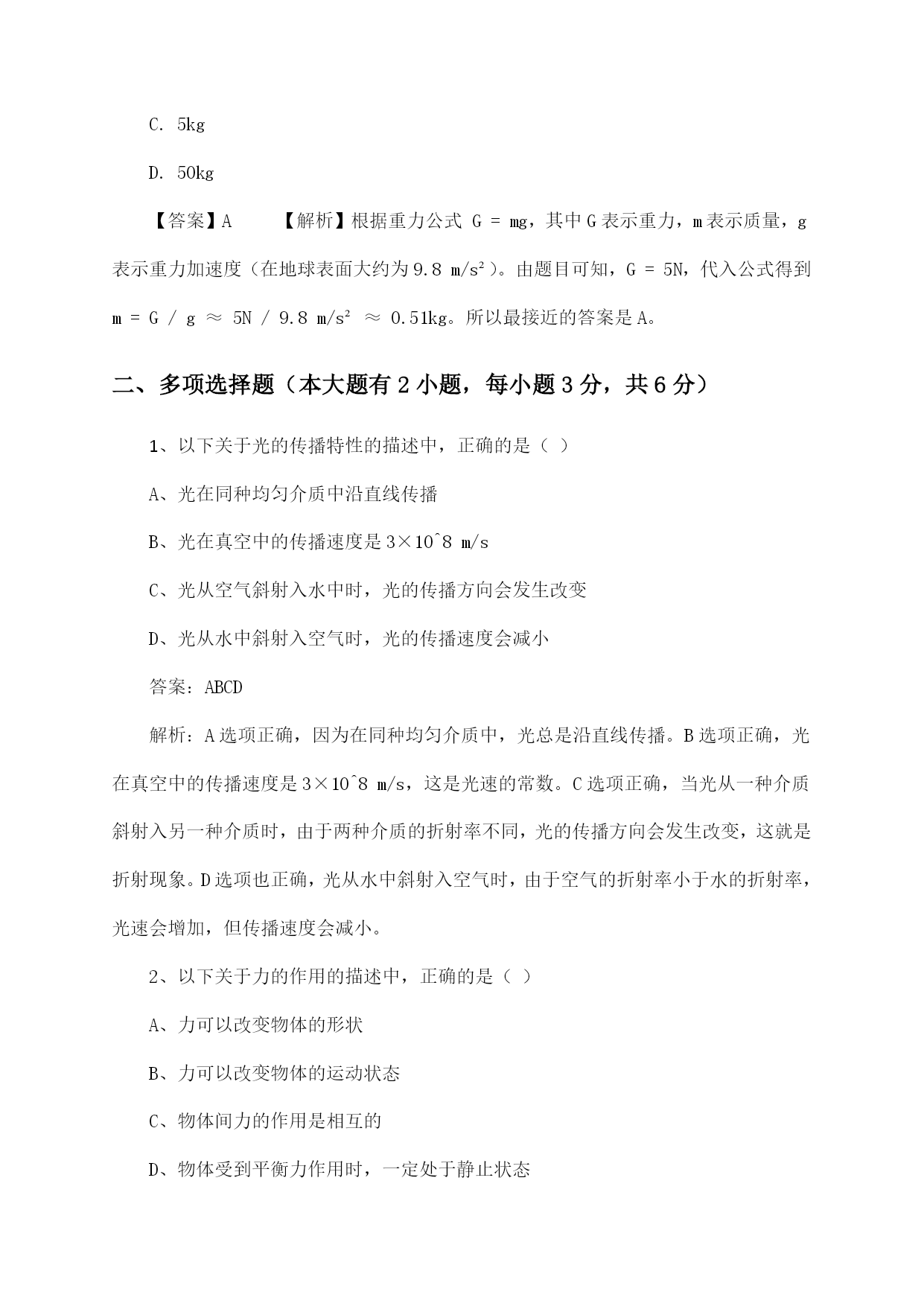 C. 5kg

D. 50kg

【答案】A 【解析】根据重力公式 G = mg，其中 G 表示重力，m 表示质量，g 表示重力加速度（在地球表面大约为 9.8 m/s²）。由题目可知，G = 5N，代入公式得到 m = G / g ≈ 5N / 9.8 m/s² ≈ 0.51kg。所以最接近的答案是 A。

二、多项选择题（本大题有 2 小题，每小题 3 分，共 6 分）

1、以下关于光的传播特性的描述中，正确的是（ ）

A、光在同种均匀介质中沿直线传播

B、光在真空中的传播速度是 3×10^8 m/s

C、光从空气斜射入水中时，光的传播方向会发生改变

D、光从水中斜射入空气时，光的传播速度会减小

答案：ABCD

解析：A 选项正确，因为在同种均匀介质中，光总是沿直线传播。B 选项正确，光在真空中的传播速度是 3×10^8 m/s，这是光速的常数。C 选项正确，当光从一种介质斜射入另一种介质时，由于两种介质的折射率不同，光的传播方向会发生改变，这就是折射现象。D 选项也正确，光从水中斜射入空气时，由于空气的折射率小于水的折射率，光速会增加，但传播速度会减小。

2、以下关于力的作用的描述中，正确的是（ ）

A、力可以改变物体的形状

B、力可以改变物体的运动状态

C、物体间力的作用是相互的

D、物体受到平衡力作用时，一定处于静止状态